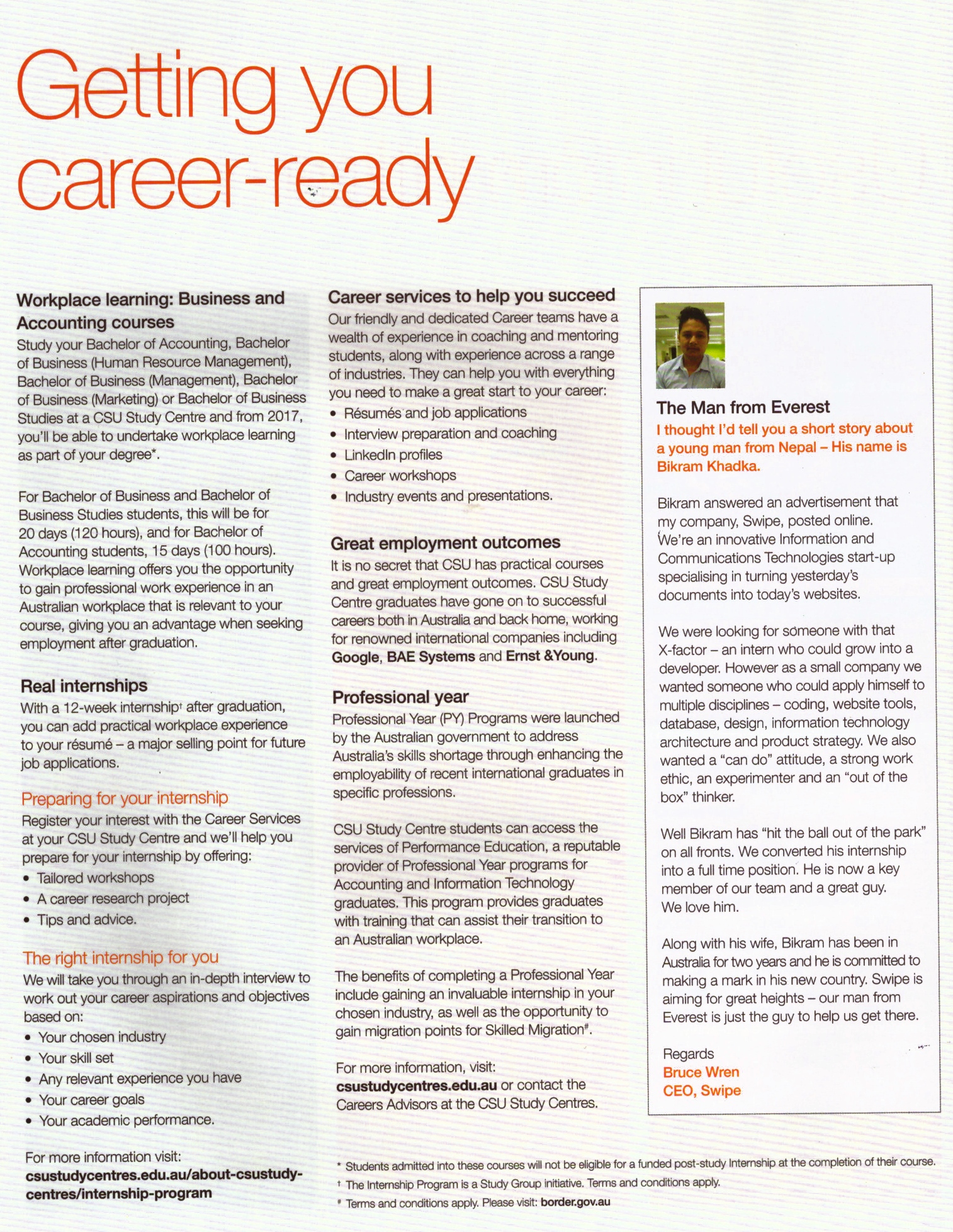 Getting you career-ready

Workplace learning: Business and Accounting courses
Study your Bachelor of Accounting, Bachelor of Business (Human Resource Management), Bachelor of Business (Management), Bachelor of Business (Marketing) or Bachelor of Business Studies at a CSU Study Centre and from 2017, you'll be able to undertake workplace learning as part of your degree*.

For Bachelor of Business and Bachelor of Business Studies students, this will be for 20 days (120 hours), and for Bachelor of Accounting students, 15 days (100 hours). Workplace learning offers you the opportunity to gain professional work experience in an Australian workplace that is relevant to your course, giving you an advantage when seeking employment after graduation.

Real internships
With a 12-week internship† after graduation, you can add practical workplace experience to your résumé – a major selling point for future job applications.

Preparing for your internship
Register your interest with the Career Services at your CSU Study Centre and we'll help you prepare for your internship by offering:
• Tailored workshops
• A career research project
• Tips and advice.

The right internship for you
We will take you through an in-depth interview to work out your career aspirations and objectives based on:
• Your chosen industry
• Your skill set
• Any relevant experience you have
• Your career goals
• Your academic performance.

For more information visit:
csustudycentres.edu.au/about-csustudy-centres/internship-program

Career services to help you succeed
Our friendly and dedicated Career teams have a wealth of experience in coaching and mentoring students, along with experience across a range of industries. They can help you with everything you need to make a great start to your career:
• Résumés and job applications
• Interview preparation and coaching
• LinkedIn profiles
• Career workshops
• Industry events and presentations.

Great employment outcomes
It is no secret that CSU has practical courses and great employment outcomes. CSU Study Centre graduates have gone on to successful careers both in Australia and back home, working for renowned international companies including Google, BAE Systems and Ernst &Young.

Professional year
Professional Year (PY) Programs were launched by the Australian government to address Australia's skills shortage through enhancing the employability of recent international graduates in specific professions.

CSU Study Centre students can access the services of Performance Education, a reputable provider of Professional Year programs for Accounting and Information Technology graduates. This program provides graduates with training that can assist their transition to an Australian workplace.

The benefits of completing a Professional Year include gaining an invaluable internship in your chosen industry, as well as the opportunity to gain migration points for Skilled Migration#.

For more information, visit:
csustudycentres.edu.au or contact the Careers Advisors at the CSU Study Centres.

The Man from Everest
I thought I'd tell you a short story about a young man from Nepal – His name is Bikram Khadka.

Bikram answered an advertisement that my company, Swipe, posted online. We're an innovative Information and Communications Technologies start-up specialising in turning yesterday's documents into today's websites.

We were looking for someone with that X-factor – an intern who could grow into a developer. However as a small company we wanted someone who could apply himself to multiple disciplines – coding, website tools, database, design, information technology architecture and product strategy. We also wanted a "can do" attitude, a strong work ethic, an experimenter and an "out of the box" thinker.

Well Bikram has "hit the ball out of the park" on all fronts. We converted his internship into a full time position. He is now a key member of our team and a great guy. We love him.

Along with his wife, Bikram has been in Australia for two years and he is committed to making a mark in his new country. Swipe is aiming for great heights – our man from Everest is just the guy to help us get there.

Regards
Bruce Wren
CEO, Swipe

* Students admitted into these courses will not be eligible for a funded post-study Internship at the completion of their course.
† The Internship Program is a Study Group initiative. Terms and conditions apply.
# Terms and conditions apply. Please visit: border.gov.au